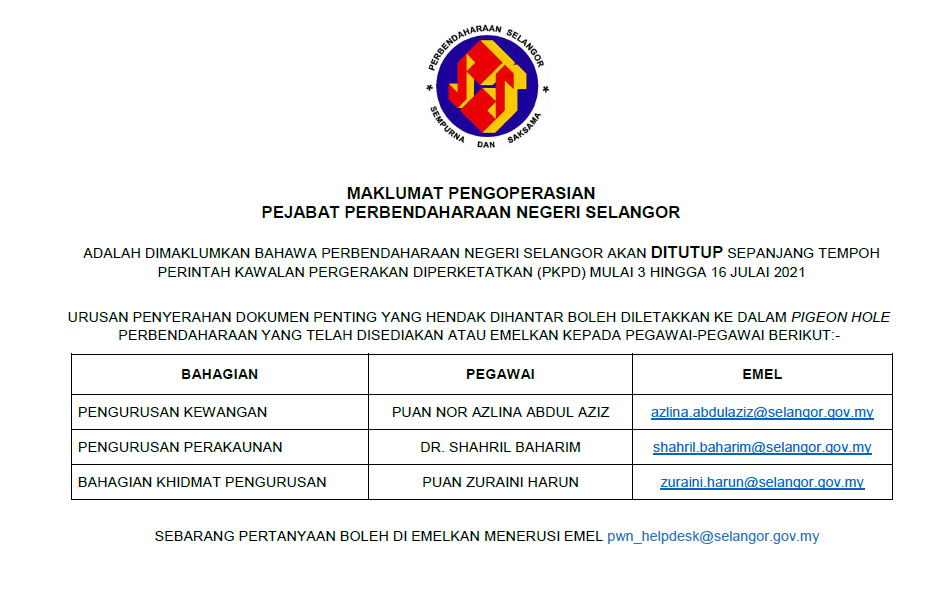 PERBENDAHARAAN SELANGOR
SEMPURNA DAN SAKSAMA

MAKLUMAT PENGOPERASIAN
PEJABAT PERBENDAHARAAN NEGERI SELANGOR

ADALAH DIMAKLUMKAN BAHAWA PERBENDAHARAAN NEGERI SELANGOR AKAN DITUTUP SEPANJANG TEMPOH PERINTAH KAWALAN PERGERAKAN DIPERKETATKAN (PKPD) MULAI 3 HINGGA 16 JULAI 2021

URUSAN PENYERAHAN DOKUMEN PENTING YANG HENDAK DIHANTAR BOLEH DILETAKKAN KE DALAM PIGEON HOLE PERBENDAHARAAN YANG TELAH DISEDIAKAN ATAU EMELKAN KEPADA PEGAWAI-PEGAWAI BERIKUT:-

| BAHAGIAN | PEGAWAI | EMEL |
|---|---|---|
| PENGURUSAN KEWANGAN | PUAN NOR AZLINA ABDUL AZIZ | azlina.abdulaziz@selangor.gov.my |
| PENGURUSAN PERAKAUNAN | DR. SHAHRIL BAHARIM | shahril.baharim@selangor.gov.my |
| BAHAGIAN KHIDMAT PENGURUSAN | PUAN ZURAINI HARUN | zuraini.harun@selangor.gov.my |

SEBARANG PERTANYAAN BOLEH DI EMELKAN MENERUSI EMEL pwn_helpdesk@selangor.gov.my